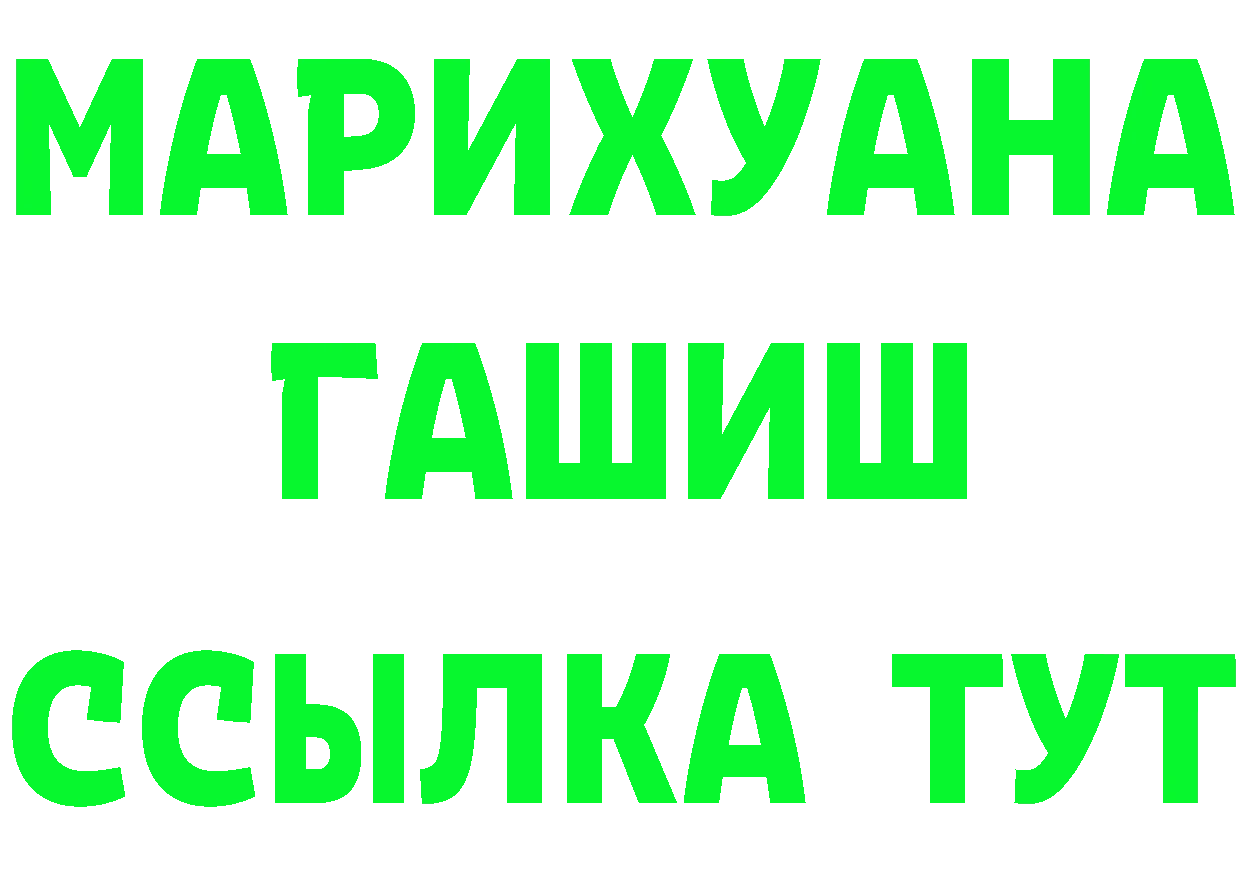 МАРИХУАНА
ГАШИШ
ССЫЛКА ТУТ